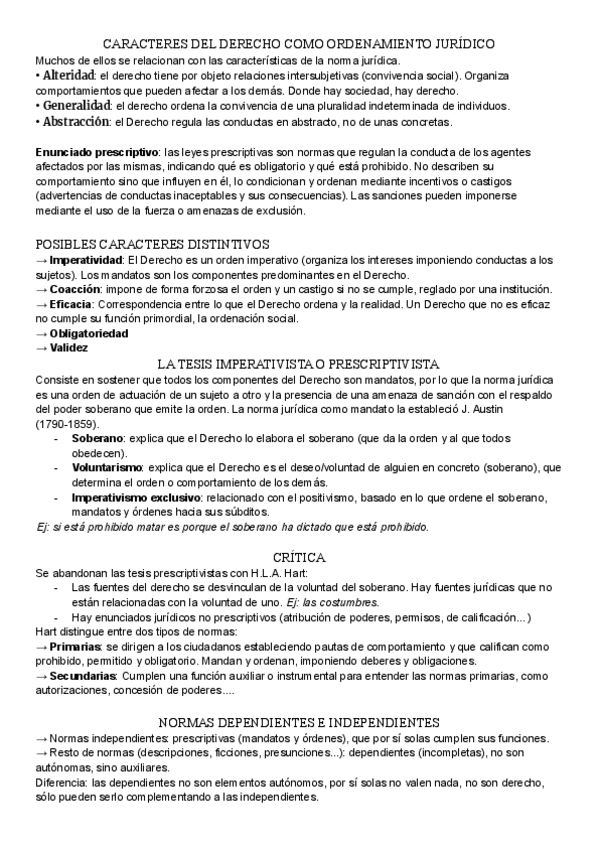 CARACTERES DEL DERECHO COMO ORDENAMIENTO JURÍDICO
Muchos de ellos se relacionan con las características de la norma jurídica.
• Alteridad: el derecho tiene por objeto relaciones intersubjetivas (convivencia social). Organiza comportamientos que pueden afectar a los demás. Donde hay sociedad, hay derecho.
• Generalidad: el derecho ordena la convivencia de una pluralidad indeterminada de individuos.
• Abstracción: el Derecho regula las conductas en abstracto, no de unas concretas.

Enunciado prescriptivo: las leyes prescriptivas son normas que regulan la conducta de los agentes afectados por las mismas, indicando qué es obligatorio y qué está prohibido. No describen su comportamiento sino que influyen en él, lo condicionan y ordenan mediante incentivos o castigos (advertencias de conductas inaceptables y sus consecuencias). Las sanciones pueden imponerse mediante el uso de la fuerza o amenazas de exclusión.

POSIBLES CARACTERES DISTINTIVOS
→ Imperatividad: El Derecho es un orden imperativo (organiza los intereses imponiendo conductas a los sujetos). Los mandatos son los componentes predominantes en el Derecho.
→ Coacción: impone de forma forzosa el orden y un castigo si no se cumple, reglado por una institución.
→ Eficacia: Correspondencia entre lo que el Derecho ordena y la realidad. Un Derecho que no es eficaz no cumple su función primordial, la ordenación social.
→ Obligatoriedad
→ Validez

LA TESIS IMPERATIVISTA O PRESCRIPTIVISTA
Consiste en sostener que todos los componentes del Derecho son mandatos, por lo que la norma jurídica es una orden de actuación de un sujeto a otro y la presencia de una amenaza de sanción con el respaldo del poder soberano que emite la orden. La norma jurídica como mandato la estableció J. Austin (1790-1859).
- Soberano: explica que el Derecho lo elabora el soberano (que da la orden y al que todos obedecen).
- Voluntarismo: explica que el Derecho es el deseo/voluntad de alguien en concreto (soberano), que determina el orden o comportamiento de los demás.
- Imperativismo exclusivo: relacionado con el positivismo, basado en lo que ordene el soberano, mandatos y órdenes hacia sus súbditos.
Ej: si está prohibido matar es porque el soberano ha dictado que está prohibido.

CRÍTICA
Se abandonan las tesis prescriptivistas con H.L.A. Hart:
- Las fuentes del derecho se desvinculan de la voluntad del soberano. Hay fuentes jurídicas que no están relacionadas con la voluntad de uno. Ej: las costumbres.
- Hay enunciados jurídicos no prescriptivos (atribución de poderes, permisos, de calificación...)
Hart distingue entre dos tipos de normas:
→ Primarias: se dirigen a los ciudadanos estableciendo pautas de comportamiento y que califican como prohibido, permitido y obligatorio. Mandan y ordenan, imponiendo deberes y obligaciones.
→ Secundarias: Cumplen una función auxiliar o instrumental para entender las normas primarias, como autorizaciones, concesión de poderes....

NORMAS DEPENDIENTES E INDEPENDIENTES
→ Normas independientes: prescriptivas (mandatos y órdenes), que por sí solas cumplen sus funciones.
→ Resto de normas (descripciones, ficciones, presunciones...): dependientes (incompletas), no son autónomas, sino auxiliares.
Diferencia: las dependientes no son elementos autónomos, por sí solas no valen nada, no son derecho, sólo pueden serlo complementando a las independientes.